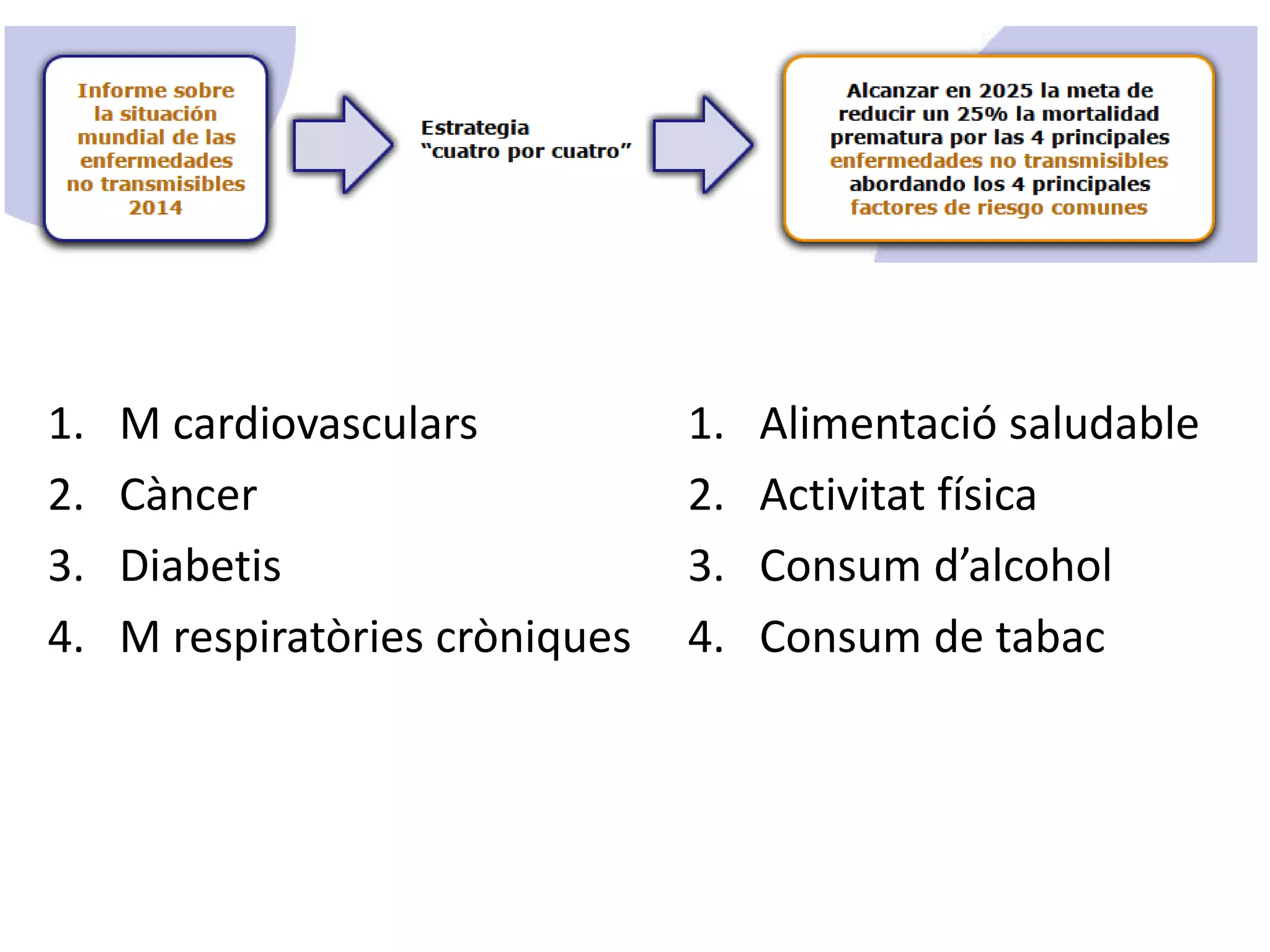 Informe sobre la situación mundial de las enfermedades no transmisibles 2014

Estrategia "cuatro por cuatro"

Alcanzar en 2025 la meta de reducir un 25% la mortalidad prematura por las 4 principales enfermedades no transmisibles abordando los 4 principales factores de riesgo comunes

1. M cardiovasculars
2. Càncer
3. Diabetis
4. M respiratòries cròniques

1. Alimentació saludable
2. Activitat física
3. Consum d'alcohol
4. Consum de tabac